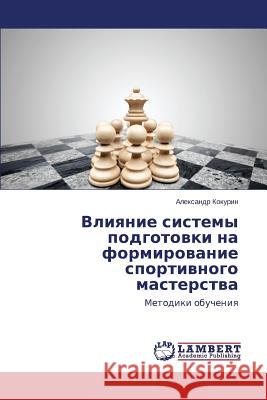 Александр Кокурин

Влияние системы подготовки на формирование спортивного мастерства

Методики обучения

LAP LAMBERT Academic Publishing

Kraina Książek